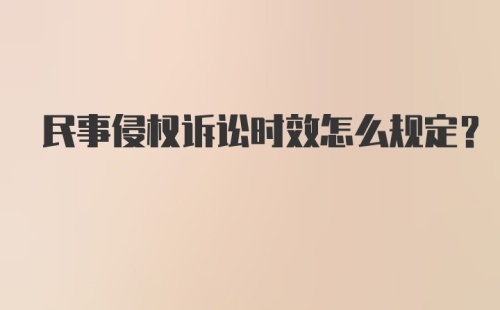 民事侵权诉讼时效怎么规定？